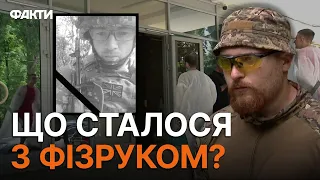 ФАКТИ

ЩО СТАЛОСЯ
З ФІЗРУКОМ?